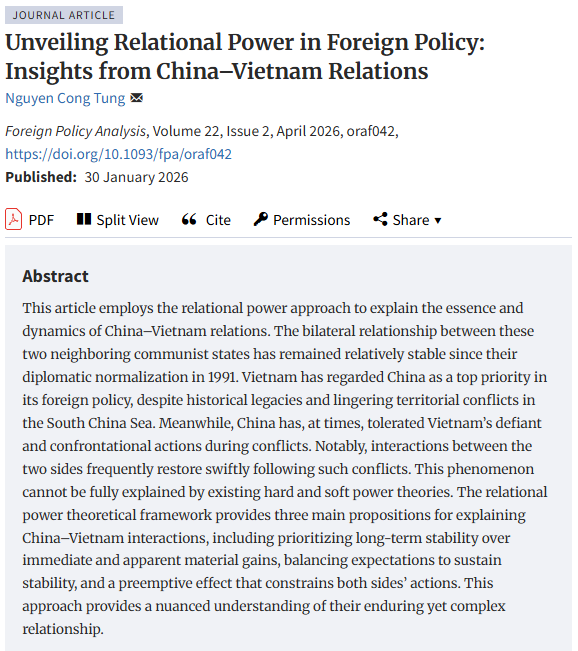 JOURNAL ARTICLE

Unveiling Relational Power in Foreign Policy: Insights from China–Vietnam Relations

Nguyen Cong Tung

Foreign Policy Analysis, Volume 22, Issue 2, April 2026, oraf042, https://doi.org/10.1093/fpa/oraf042

Published: 30 January 2026

PDF Split View Cite Permissions Share ▾

Abstract

This article employs the relational power approach to explain the essence and dynamics of China–Vietnam relations. The bilateral relationship between these two neighboring communist states has remained relatively stable since their diplomatic normalization in 1991. Vietnam has regarded China as a top priority in its foreign policy, despite historical legacies and lingering territorial conflicts in the South China Sea. Meanwhile, China has, at times, tolerated Vietnam's defiant and confrontational actions during conflicts. Notably, interactions between the two sides frequently restore swiftly following such conflicts. This phenomenon cannot be fully explained by existing hard and soft power theories. The relational power theoretical framework provides three main propositions for explaining China–Vietnam interactions, including prioritizing long-term stability over immediate and apparent material gains, balancing expectations to sustain stability, and a preemptive effect that constrains both sides' actions. This approach provides a nuanced understanding of their enduring yet complex relationship.